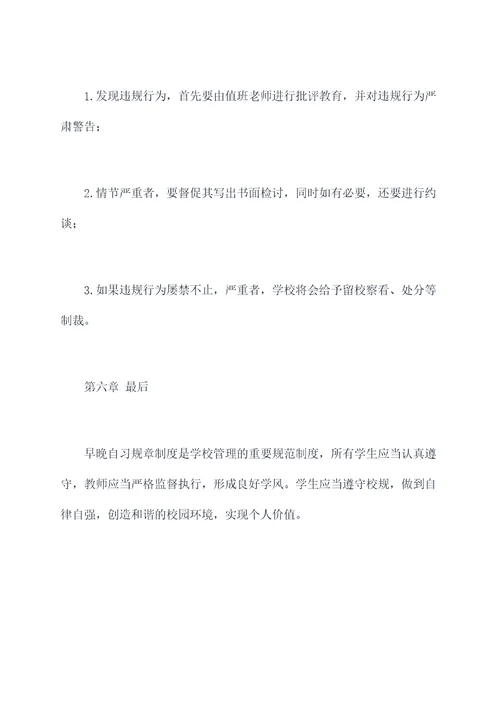 1.发现违规行为，首先要由值班老师进行批评教育，并对违规行为严肃警告；

2.情节严重者，要督促其写出书面检讨，同时如有必要，还要进行约谈；

3.如果违规行为屡禁不止，严重者，学校将会给予留校察看、处分等制裁。

第六章 最后

早晚自习规章制度是学校管理的重要规范制度，所有学生应当认真遵守，教师应当严格监督执行，形成良好学风。学生应当遵守校规，做到自律自强，创造和谐的校园环境，实现个人价值。